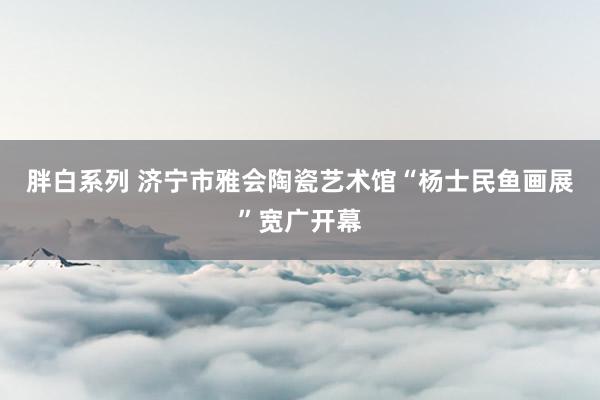 胖白系列 济宁市雅会陶瓷艺术馆“杨士民鱼画展”宽广开幕